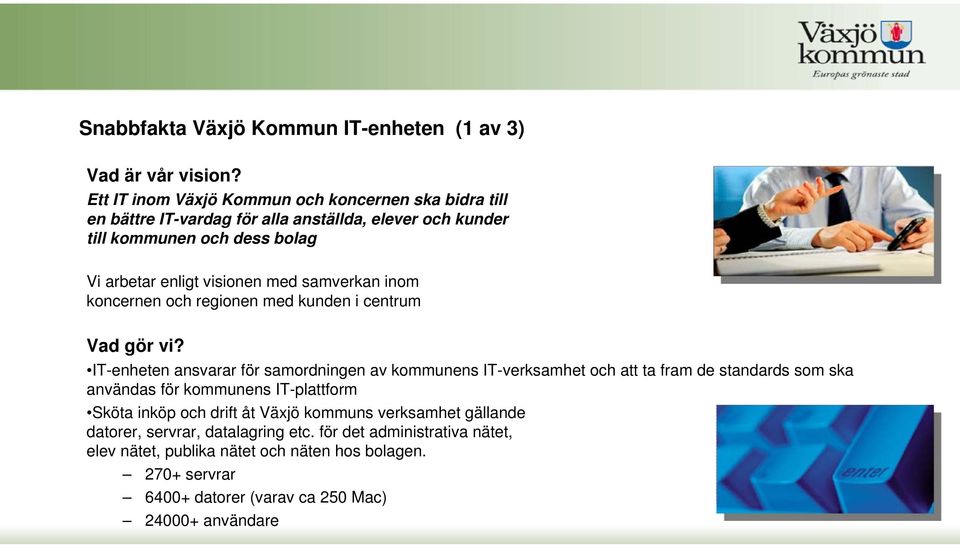 Växjö kommun
Europas grönaste stad

Snabbfakta Växjö Kommun IT-enheten (1 av 3)

Vad är vår vision?
Ett IT inom Växjö Kommun och koncernen ska bidra till en bättre IT-vardag för alla anställda, elever och kunder till kommunen och dess bolag

Vi arbetar enligt visionen med samverkan inom koncernen och regionen med kunden i centrum

Vad gör vi?
•IT-enheten ansvarar för samordningen av kommunens IT-verksamhet och att ta fram de standards som ska användas för kommunens IT-plattform
•Sköta inköp och drift åt Växjö kommuns verksamhet gällande datorer, servrar, datalagring etc. för det administrativa nätet, elev nätet, publika nätet och näten hos bolagen.
– 270+ servrar
– 6400+ datorer (varav ca 250 Mac)
– 24000+ användare

enter